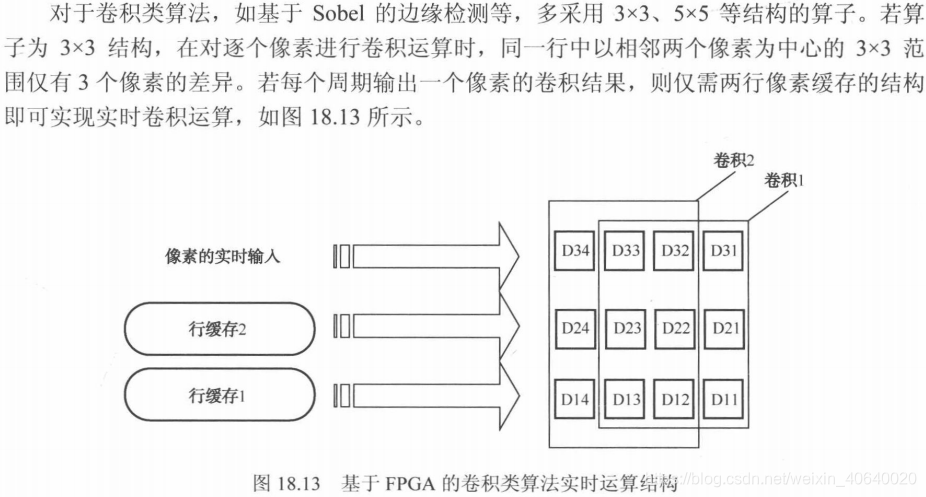 对于卷积类算法，如基于 Sobel 的边缘检测等，多采用 3×3、5×5 等结构的算子。若算子为 3×3 结构，在对逐个像素进行卷积运算时，同一行中以相邻两个像素为中心的 3×3 范围仅有 3 个像素的差异。若每个周期输出一个像素的卷积结果，则仅需两行像素缓存的结构即可实现实时卷积运算，如图 18.13 所示。

卷积2
卷积1

像素的实时输入

行缓存2

行缓存1

D34 D33 D32 D31
D24 D23 D22 D21
D14 D13 D12 D11

图 18.13 基于 FPGA 的卷积类算法实时运算结构

https://blog.csdn.net/weixin_40640020